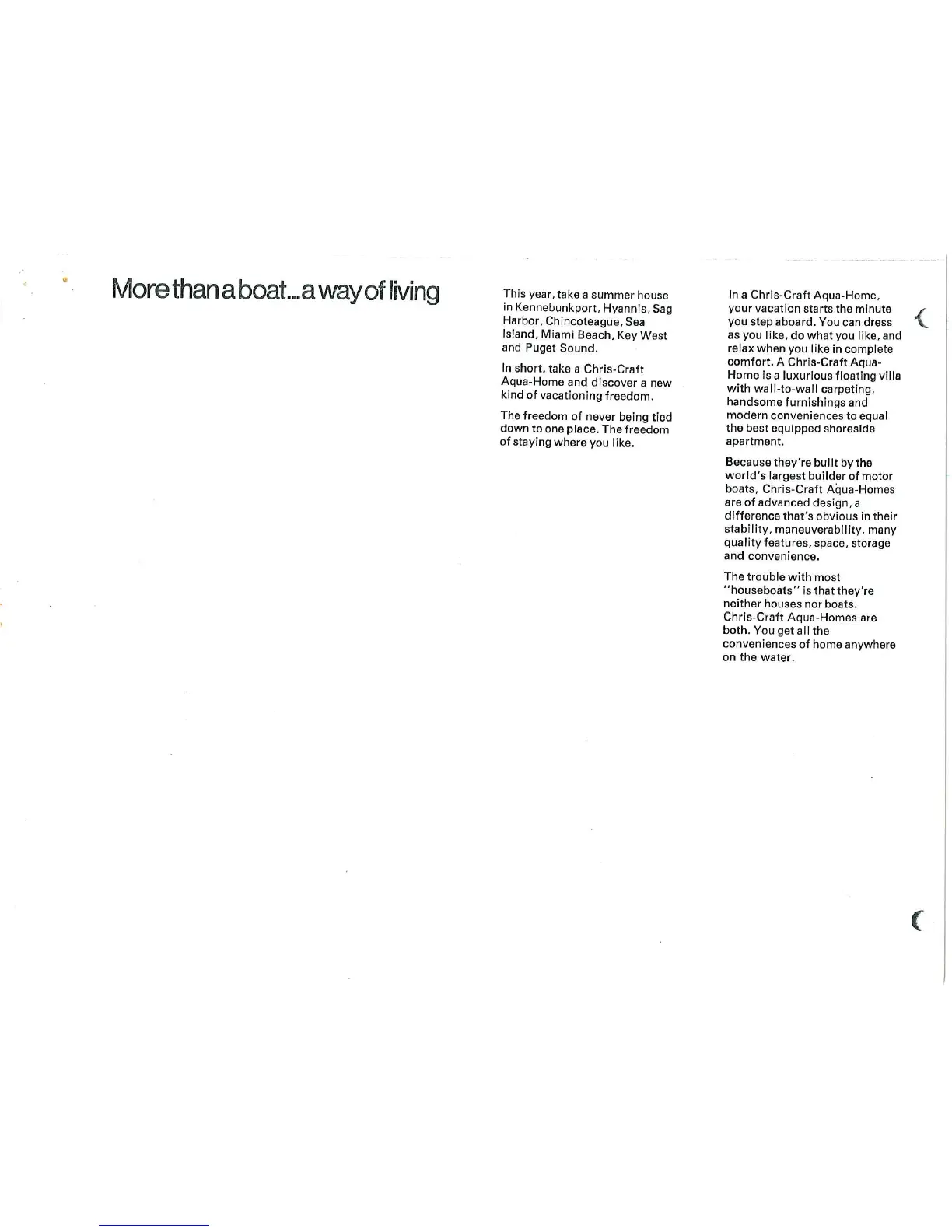 More than a boat...a way of living

This year, take a summer house in Kennebunkport, Hyannis, Sag Harbor, Chincoteague, Sea Island, Miami Beach, Key West and Puget Sound.

In short, take a Chris-Craft Aqua-Home and discover a new kind of vacationing freedom.

The freedom of never being tied down to one place. The freedom of staying where you like.

In a Chris-Craft Aqua-Home, your vacation starts the minute you step aboard. You can dress as you like, do what you like, and relax when you like in complete comfort. A Chris-Craft Aqua-Home is a luxurious floating villa with wall-to-wall carpeting, handsome furnishings and modern conveniences to equal the best equipped shoreside apartment.

Because they're built by the world's largest builder of motor boats, Chris-Craft Aqua-Homes are of advanced design, a difference that's obvious in their stability, maneuverability, many quality features, space, storage and convenience.

The trouble with most "houseboats" is that they're neither houses nor boats. Chris-Craft Aqua-Homes are both. You get all the conveniences of home anywhere on the water.